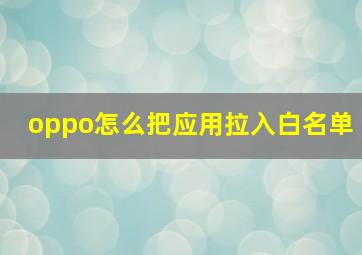 oppo怎么把应用拉入白名单